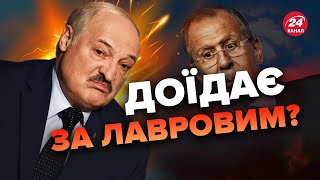 24 КАНАЛ

ДОЇДАЄ ЗА ЛАВРОВИМ?